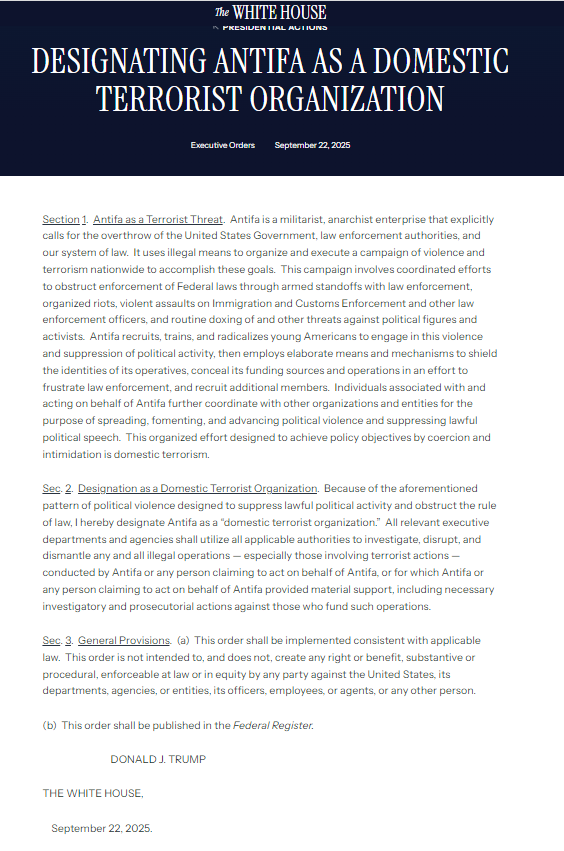 The WHITE HOUSE

PRESIDENTIAL ACTIONS

DESIGNATING ANTIFA AS A DOMESTIC TERRORIST ORGANIZATION

Executive Orders September 22, 2025

Section 1. Antifa as a Terrorist Threat. Antifa is a militarist, anarchist enterprise that explicitly calls for the overthrow of the United States Government, law enforcement authorities, and our system of law. It uses illegal means to organize and execute a campaign of violence and terrorism nationwide to accomplish these goals. This campaign involves coordinated efforts to obstruct enforcement of Federal laws through armed standoffs with law enforcement, organized riots, violent assaults on Immigration and Customs Enforcement and other law enforcement officers, and routine doxing of and other threats against political figures and activists. Antifa recruits, trains, and radicalizes young Americans to engage in this violence and suppression of political activity, then employs elaborate means and mechanisms to shield the identities of its operatives, conceal its funding sources and operations in an effort to frustrate law enforcement, and recruit additional members. Individuals associated with and acting on behalf of Antifa further coordinate with other organizations and entities for the purpose of spreading, fomenting, and advancing political violence and suppressing lawful political speech. This organized effort designed to achieve policy objectives by coercion and intimidation is domestic terrorism.

Sec. 2. Designation as a Domestic Terrorist Organization. Because of the aforementioned pattern of political violence designed to suppress lawful political activity and obstruct the rule of law, I hereby designate Antifa as a "domestic terrorist organization." All relevant executive departments and agencies shall utilize all applicable authorities to investigate, disrupt, and dismantle any and all illegal operations — especially those involving terrorist actions — conducted by Antifa or any person claiming to act on behalf of Antifa, or for which Antifa or any person claiming to act on behalf of Antifa provided material support, including necessary investigatory and prosecutorial actions against those who fund such operations.

Sec. 3. General Provisions. (a) This order shall be implemented consistent with applicable law. This order is not intended to, and does not, create any right or benefit, substantive or procedural, enforceable at law or in equity by any party against the United States, its departments, agencies, or entities, its officers, employees, or agents, or any other person.

(b) This order shall be published in the Federal Register.

DONALD J. TRUMP

THE WHITE HOUSE,

September 22, 2025.